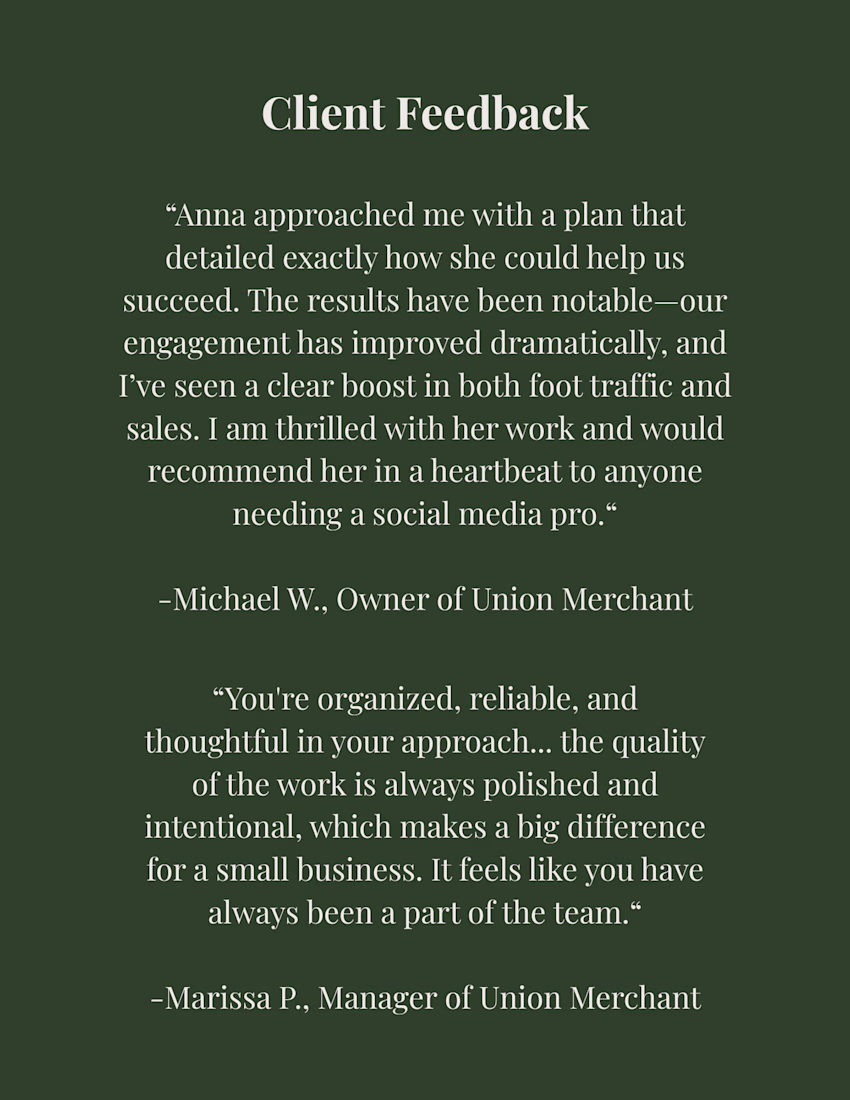 Client Feedback

“Anna approached me with a plan that detailed exactly how she could help us succeed. The results have been notable—our engagement has improved dramatically, and I’ve seen a clear boost in both foot traffic and sales. I am thrilled with her work and would recommend her in a heartbeat to anyone needing a social media pro.“

-Michael W., Owner of Union Merchant

“You're organized, reliable, and thoughtful in your approach... the quality of the work is always polished and intentional, which makes a big difference for a small business. It feels like you have always been a part of the team.“

-Marissa P., Manager of Union Merchant